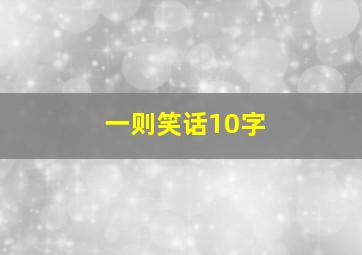 一则笑话10字